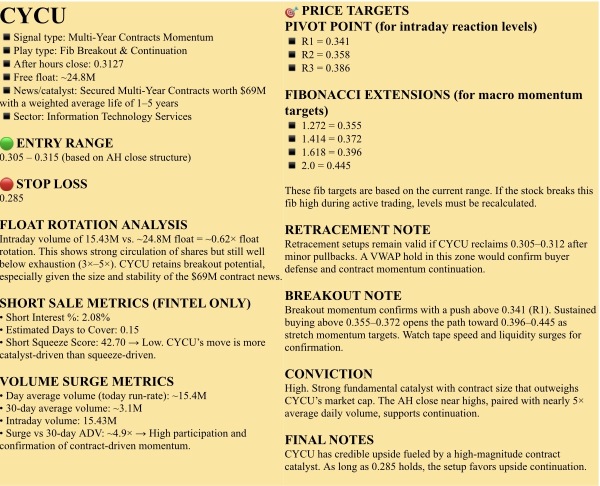 CYCU

■ Signal type: Multi-Year Contracts Momentum
■ Play type: Fib Breakout & Continuation
■ After hours close: 0.3127
■ Free float: ~24.8M
■ News/catalyst: Secured Multi-Year Contracts worth $69M with a weighted average life of 1–5 years
■ Sector: Information Technology Services

ENTRY RANGE
0.305 – 0.315 (based on AH close structure)

STOP LOSS
0.285

FLOAT ROTATION ANALYSIS
Intraday volume of 15.43M vs. ~24.8M float = ~0.62× float rotation. This shows strong circulation of shares but still well below exhaustion (3×–5×). CYCU retains breakout potential, especially given the size and stability of the $69M contract news.

SHORT SALE METRICS (FINTEL ONLY)
• Short Interest %: 2.08%
• Estimated Days to Cover: 0.15
• Short Squeeze Score: 42.70 → Low. CYCU's move is more catalyst-driven than squeeze-driven.

VOLUME SURGE METRICS
• Day average volume (today run-rate): ~15.4M
• 30-day average volume: ~3.1M
• Intraday volume: 15.43M
• Surge vs 30-day ADV: ~4.9× → High participation and confirmation of contract-driven momentum.

PRICE TARGETS
PIVOT POINT (for intraday reaction levels)
■ R1 = 0.341
■ R2 = 0.358
■ R3 = 0.386

FIBONACCI EXTENSIONS (for macro momentum targets)
■ 1.272 = 0.355
■ 1.414 = 0.372
■ 1.618 = 0.396
■ 2.0 = 0.445

These fib targets are based on the current range. If the stock breaks this fib high during active trading, levels must be recalculated.

RETRACEMENT NOTE
Retracement setups remain valid if CYCU reclaims 0.305–0.312 after minor pullbacks. A VWAP hold in this zone would confirm buyer defense and contract momentum continuation.

BREAKOUT NOTE
Breakout momentum confirms with a push above 0.341 (R1). Sustained buying above 0.355–0.372 opens the path toward 0.396–0.445 as stretch momentum targets. Watch tape speed and liquidity surges for confirmation.

CONVICTION
High. Strong fundamental catalyst with contract size that outweighs CYCU's market cap. The AH close near highs, paired with nearly 5× average daily volume, supports continuation.

FINAL NOTES
CYCU has credible upside fueled by a high-magnitude contract catalyst. As long as 0.285 holds, the setup favors upside continuation.